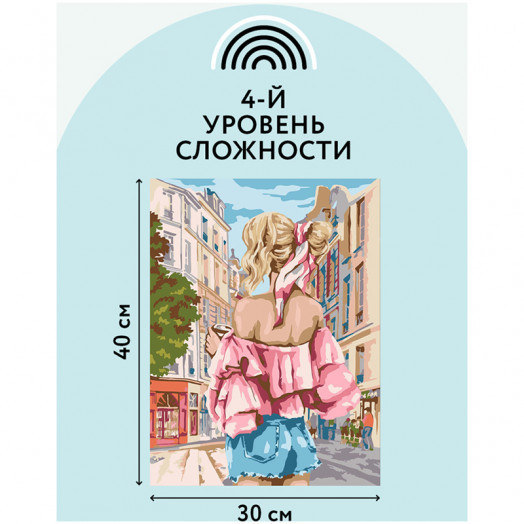 4-Й
УРОВЕНЬ
СЛОЖНОСТИ

40 см

30 см